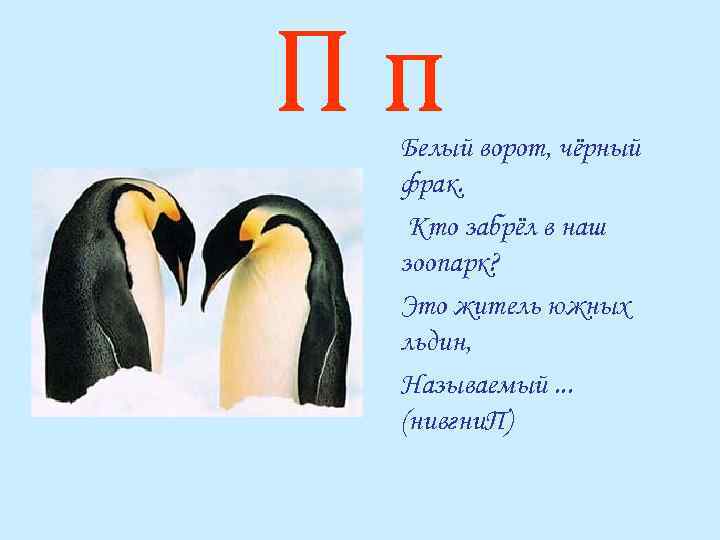 П п

Белый ворот, чёрный фрак.

Кто забрёл в наш зоопарк?

Это житель южных льдин,

Называемый ... (нивгниП)